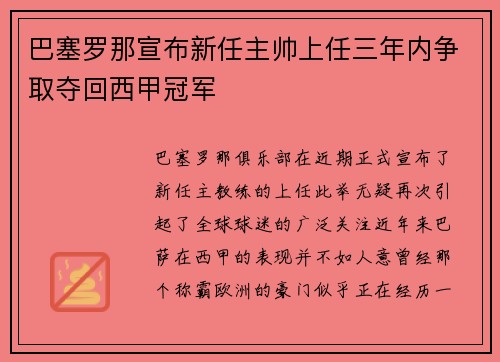 巴塞罗那宣布新任主帅上任三年内争取夺回西甲冠军

巴塞罗那俱乐部在近期正式宣布了新任主教练的上任此举无疑再次引起了全球球迷的广泛关注近年来巴萨在西甲的表现并不如人意曾经那个称霸欧洲的豪门似乎正在经历一